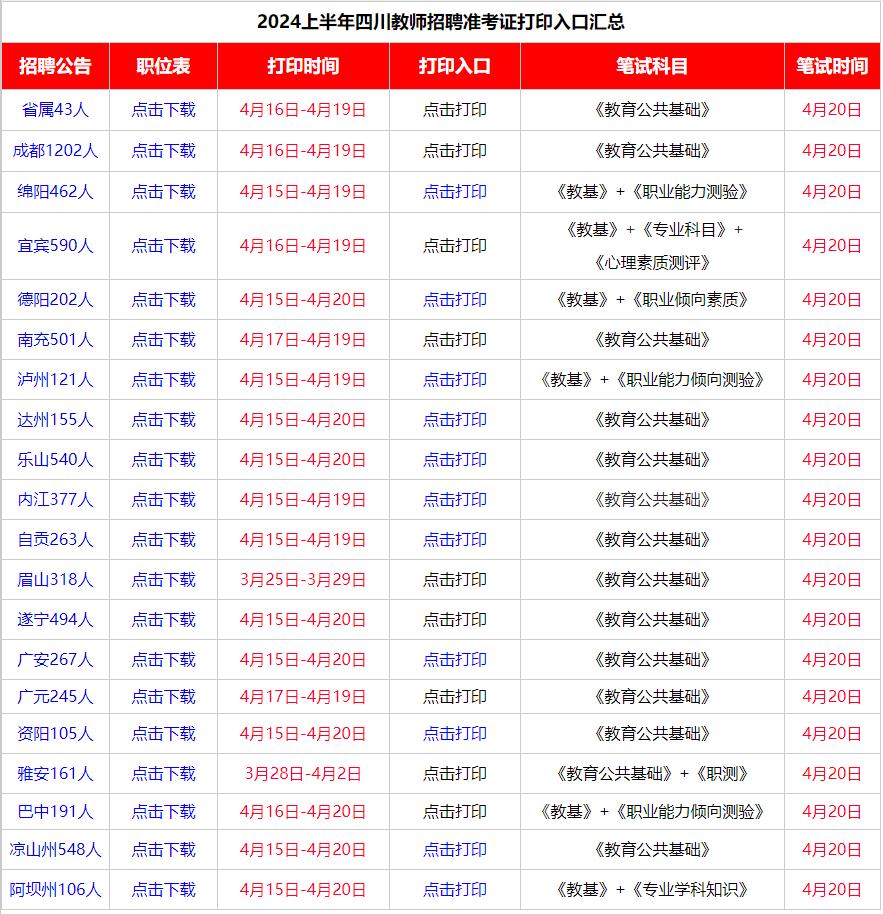 2024上半年四川教师招聘准考证打印入口汇总

| 招聘公告 | 职位表 | 打印时间 | 打印入口 | 笔试科目 | 笔试时间 |
|---|---|---|---|---|---|
| 省属43人 | 点击下载 | 4月16日-4月19日 | 点击打印 | 《教育公共基础》 | 4月20日 |
| 成都1202人 | 点击下载 | 4月16日-4月19日 | 点击打印 | 《教育公共基础》 | 4月20日 |
| 绵阳462人 | 点击下载 | 4月15日-4月19日 | 点击打印 | 《教基》+《职业能力测验》 | 4月20日 |
| 宜宾590人 | 点击下载 | 4月16日-4月19日 | 点击打印 | 《教基》+《专业科目》+《心理素质测评》 | 4月20日 |
| 德阳202人 | 点击下载 | 4月15日-4月20日 | 点击打印 | 《教基》+《职业倾向素质》 | 4月20日 |
| 南充501人 | 点击下载 | 4月17日-4月19日 | 点击打印 | 《教育公共基础》 | 4月20日 |
| 泸州121人 | 点击下载 | 4月15日-4月19日 | 点击打印 | 《教基》+《职业能力倾向测验》 | 4月20日 |
| 达州155人 | 点击下载 | 4月15日-4月20日 | 点击打印 | 《教育公共基础》 | 4月20日 |
| 乐山540人 | 点击下载 | 4月15日-4月20日 | 点击打印 | 《教育公共基础》 | 4月20日 |
| 内江377人 | 点击下载 | 4月15日-4月19日 | 点击打印 | 《教育公共基础》 | 4月20日 |
| 自贡263人 | 点击下载 | 4月15日-4月19日 | 点击打印 | 《教育公共基础》 | 4月20日 |
| 眉山318人 | 点击下载 | 3月25日-3月29日 | 点击打印 | 《教育公共基础》 | 4月20日 |
| 遂宁494人 | 点击下载 | 4月15日-4月20日 | 点击打印 | 《教育公共基础》 | 4月20日 |
| 广安267人 | 点击下载 | 4月15日-4月20日 | 点击打印 | 《教育公共基础》 | 4月20日 |
| 广元245人 | 点击下载 | 4月17日-4月19日 | 点击打印 | 《教育公共基础》 | 4月20日 |
| 资阳105人 | 点击下载 | 4月15日-4月20日 | 点击打印 | 《教育公共基础》 | 4月20日 |
| 雅安161人 | 点击下载 | 3月28日-4月2日 | 点击打印 | 《教育公共基础》+《职测》 | 4月20日 |
| 巴中191人 | 点击下载 | 4月16日-4月20日 | 点击打印 | 《教基》+《职业能力倾向测验》 | 4月20日 |
| 凉山州548人 | 点击下载 | 4月15日-4月20日 | 点击打印 | 《教育公共基础》 | 4月20日 |
| 阿坝州106人 | 点击下载 | 4月15日-4月20日 | 点击打印 | 《教基》+《专业学科知识》 | 4月20日 |